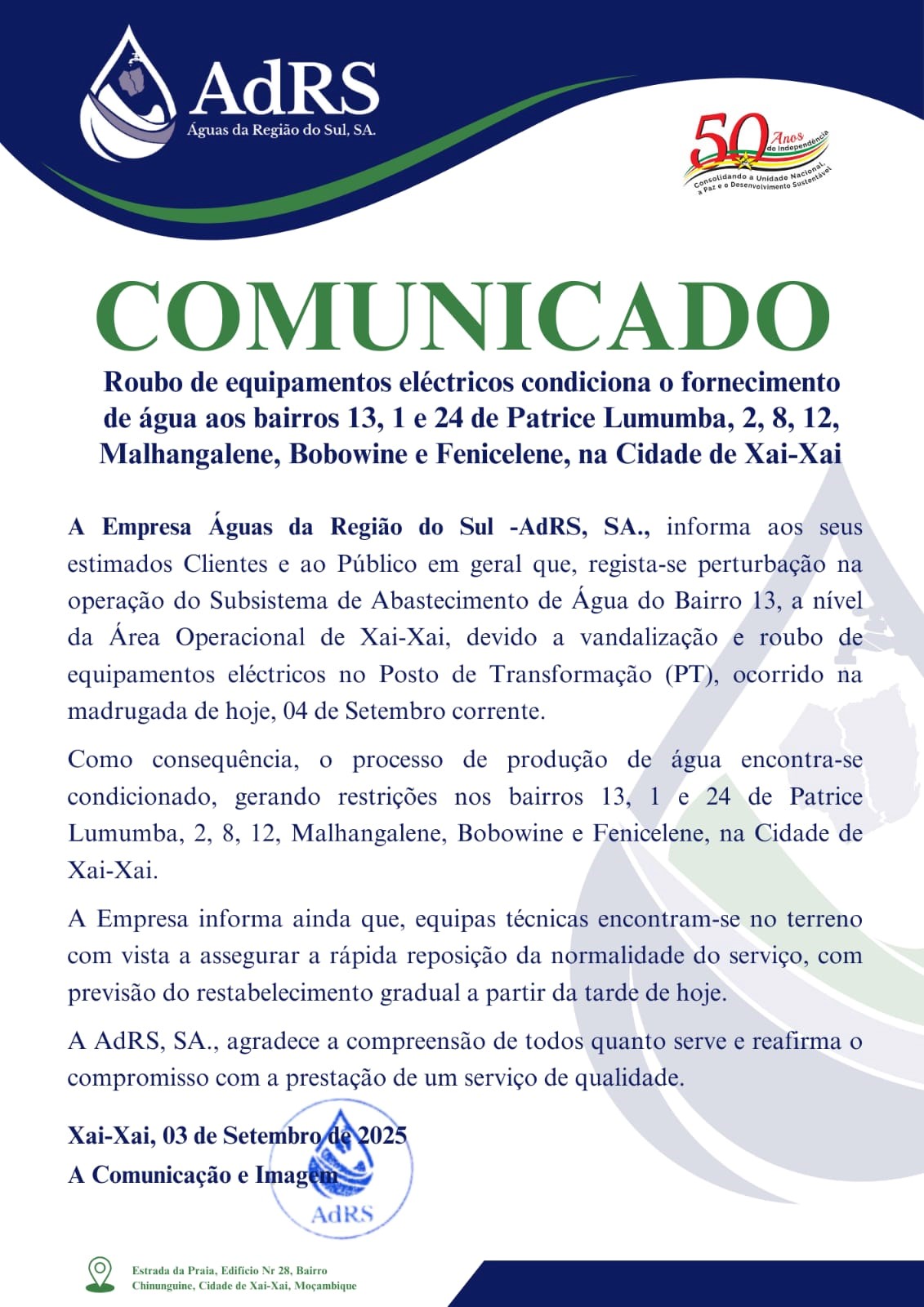 AdRS
Águas da Região do Sul, SA.

50 Anos de Independência
Consolidando a Unidade Nacional, a Paz e o Desenvolvimento Sustentável

COMUNICADO

Roubo de equipamentos eléctricos condiciona o fornecimento de água aos bairros 13, 1 e 24 de Patrice Lumumba, 2, 8, 12, Malhangalene, Bobowine e Fenicelene, na Cidade de Xai-Xai

A Empresa Águas da Região do Sul -AdRS, SA., informa aos seus estimados Clientes e ao Público em geral que, regista-se perturbação na operação do Subsistema de Abastecimento de Água do Bairro 13, a nível da Área Operacional de Xai-Xai, devido a vandalização e roubo de equipamentos eléctricos no Posto de Transformação (PT), ocorrido na madrugada de hoje, 04 de Setembro corrente.

Como consequência, o processo de produção de água encontra-se condicionado, gerando restrições nos bairros 13, 1 e 24 de Patrice Lumumba, 2, 8, 12, Malhangalene, Bobowine e Fenicelene, na Cidade de Xai-Xai.

A Empresa informa ainda que, equipas técnicas encontram-se no terreno com vista a assegurar a rápida reposição da normalidade do serviço, com previsão do restabelecimento gradual a partir da tarde de hoje.

A AdRS, SA., agradece a compreensão de todos quanto serve e reafirma o compromisso com a prestação de um serviço de qualidade.

Xai-Xai, 03 de Setembro de 2025
A Comunicação e Imagem

AdRS

Estrada da Praia, Edifício Nr 28, Bairro Chinunguine, Cidade de Xai-Xai, Moçambique